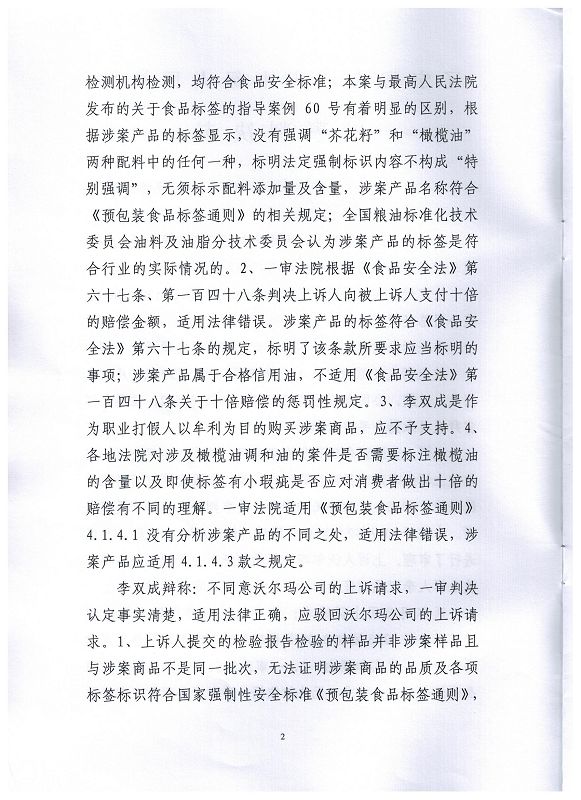 检测机构检测，均符合食品安全标准；本案与最高人民法院发布的关于食品标签的指导案例 60 号有着明显的区别，根据涉案产品的标签显示，没有强调“芥花籽”和“橄榄油”两种配料中的任何一种，标明法定强制标识内容不构成“特别强调”，无须标示配料添加量及含量，涉案产品名称符合《预包装食品标签通则》的相关规定；全国粮油标准化技术委员会油料及油脂分技术委员会认为涉案产品的标签是符合行业的实际情况的。2、一审法院根据《食品安全法》第六十七条、第一百四十八条判决上诉人向被上诉人支付十倍的赔偿金额，适用法律错误。涉案产品的标签符合《食品安全法》第六十七条的规定，标明了该条款所要求应当标明的事项；涉案产品属于合格信用油，不适用《食品安全法》第一百四十八条关于十倍赔偿的惩罚性规定。3、李双成是作为职业打假人以牟利为目的购买涉案商品，应不予支持。4、各地法院对涉及橄榄油调和油的案件是否需要标注橄榄油的含量以及即使标签有小瑕疵是否应对消费者做出十倍的赔偿有不同的理解。一审法院适用《预包装食品标签通则》4.1.4.1 没有分析涉案产品的不同之处，适用法律错误，涉案产品应适用 4.1.4.3 款之规定。

李双成辩称：不同意沃尔玛公司的上诉请求，一审判决认定事实清楚，适用法律正确，应驳回沃尔玛公司的上诉请求。1、上诉人提交的检验报告检验的样品并非涉案样品且与涉案商品不是同一批次，无法证明涉案商品的品质及各项标签标识符合国家强制性安全标准《预包装食品标签通则》，

2